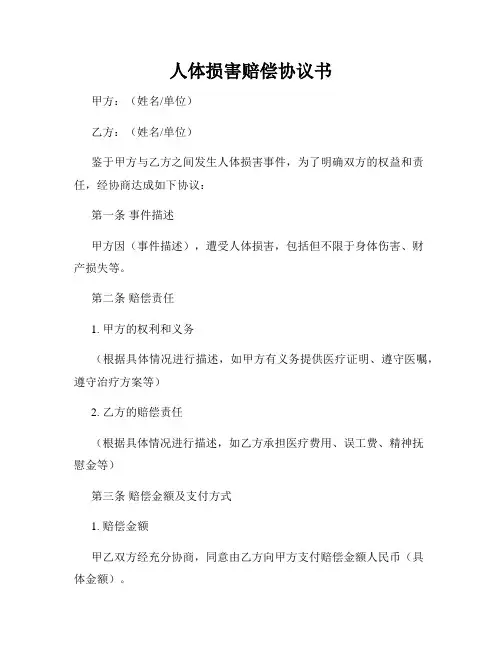 人体损害赔偿协议书

甲方：（姓名/单位）

乙方：（姓名/单位）

鉴于甲方与乙方之间发生人体损害事件，为了明确双方的权益和责任，经协商达成如下协议：

第一条 事件描述

甲方因（事件描述），遭受人体损害，包括但不限于身体伤害、财产损失等。

第二条 赔偿责任

1. 甲方的权利和义务

（根据具体情况进行描述，如甲方有义务提供医疗证明、遵守医嘱，遵守治疗方案等）

2. 乙方的赔偿责任

（根据具体情况进行描述，如乙方承担医疗费用、误工费、精神抚慰金等）

第三条 赔偿金额及支付方式

1. 赔偿金额

甲乙双方经充分协商，同意由乙方向甲方支付赔偿金额人民币（具体金额）。